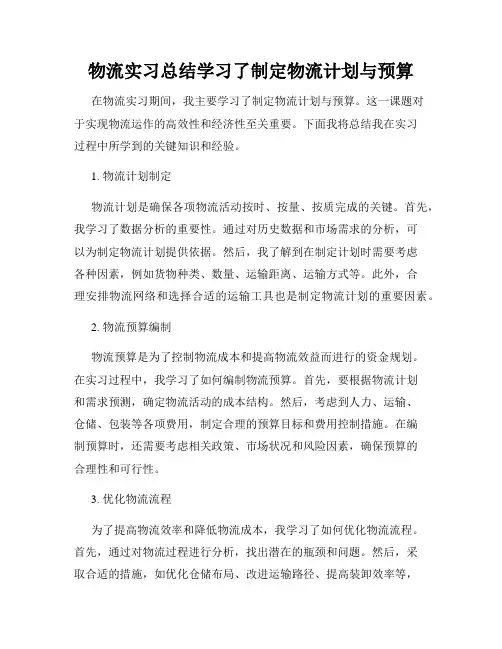 物流实习总结学习了制定物流计划与预算

在物流实习期间，我主要学习了制定物流计划与预算。这一课题对于实现物流运作的高效性和经济性至关重要。下面我将总结我在实习过程中所学到的关键知识和经验。

1. 物流计划制定

物流计划是确保各项物流活动按时、按量、按质完成的关键。首先，我学习了数据分析的重要性。通过对历史数据和市场需求的分析，可以为制定物流计划提供依据。然后，我了解到在制定计划时需要考虑各种因素，例如货物种类、数量、运输距离、运输方式等。此外，合理安排物流网络和选择合适的运输工具也是制定物流计划的重要因素。

2. 物流预算编制

物流预算是为了控制物流成本和提高物流效益而进行的资金规划。在实习过程中，我学习了如何编制物流预算。首先，要根据物流计划和需求预测，确定物流活动的成本结构。然后，考虑到人力、运输、仓储、包装等各项费用，制定合理的预算目标和费用控制措施。在编制预算时，还需要考虑相关政策、市场状况和风险因素，确保预算的合理性和可行性。

3. 优化物流流程

为了提高物流效率和降低物流成本，我学习了如何优化物流流程。首先，通过对物流过程进行分析，找出潜在的瓶颈和问题。然后，采取合适的措施，如优化仓储布局、改进运输路径、提高装卸效率等，